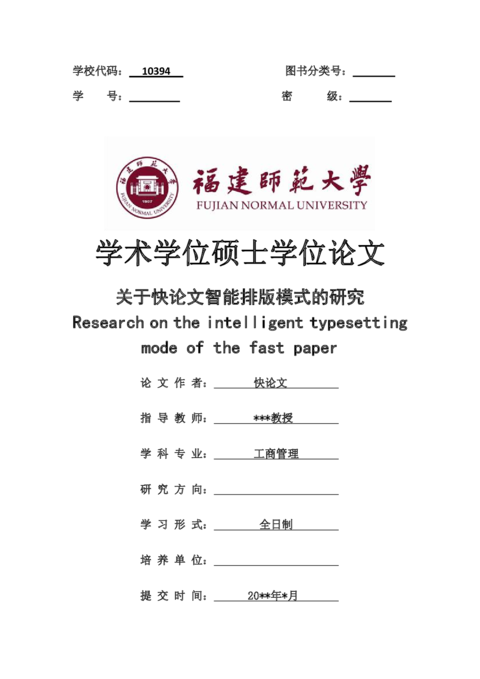 学校代码：10394　　　　　　　　图书分类号：

学　　号：　　　　　　　　　　　密　　级：

福建師範大學
FUJIAN NORMAL UNIVERSITY

学术学位硕士学位论文

关于快论文智能排版模式的研究

Research on the intelligent typesetting mode of the fast paper

论文作者：快论文

指导教师：***教授

学科专业：工商管理

研究方向：

学习形式：全日制

培养单位：

提交时间：20**年*月